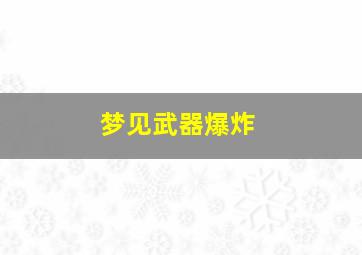 梦见武器爆炸